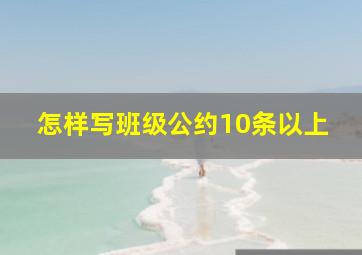 怎样写班级公约10条以上